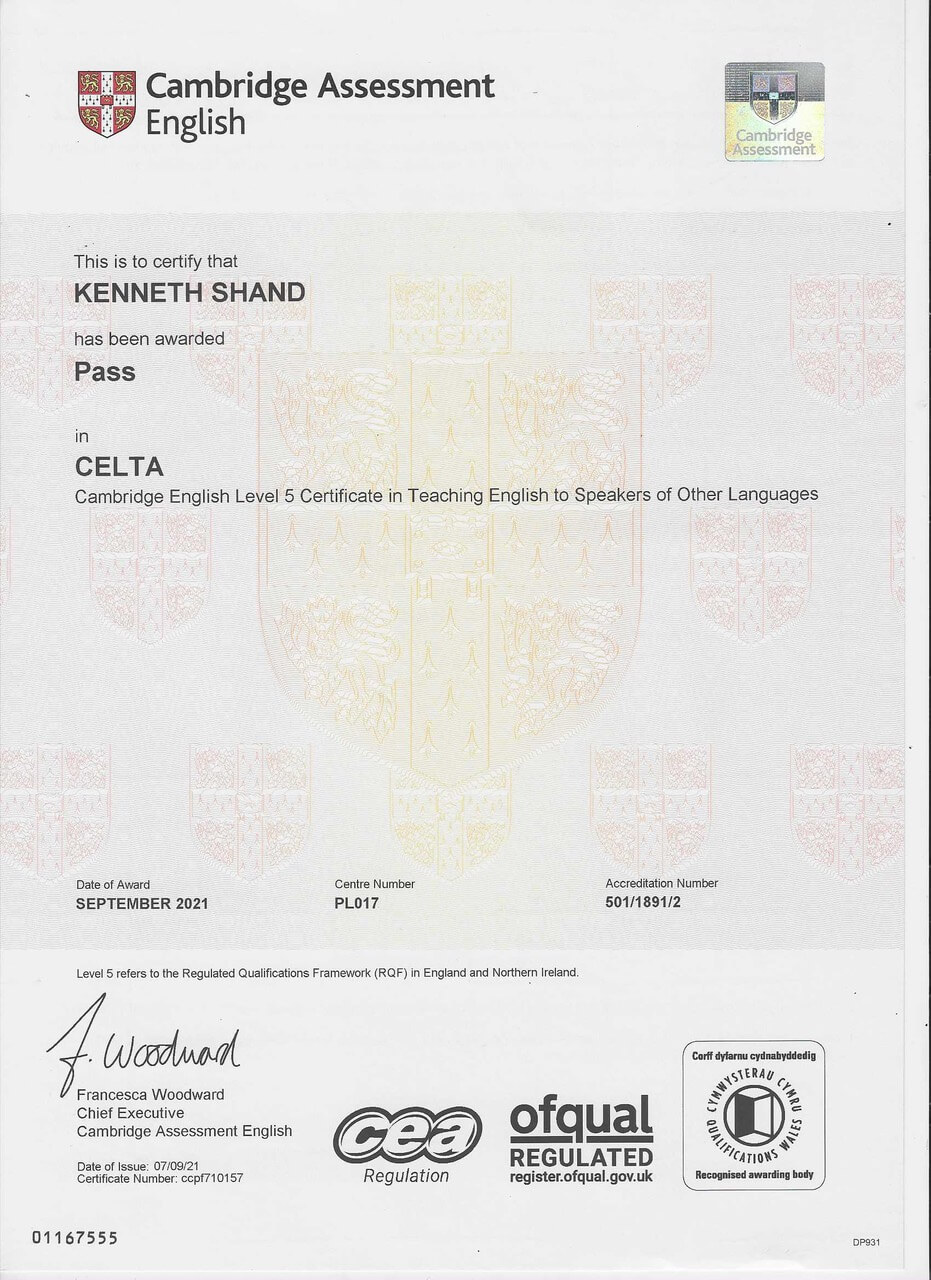 Cambridge Assessment English

Cambridge Assessment

This is to certify that

KENNETH SHAND

has been awarded

Pass

in

CELTA

Cambridge English Level 5 Certificate in Teaching English to Speakers of Other Languages

Date of Award
SEPTEMBER 2021

Centre Number
PL017

Accreditation Number
501/1891/2

Level 5 refers to the Regulated Qualifications Framework (RQF) in England and Northern Ireland.

F. Woodward

Francesca Woodward
Chief Executive
Cambridge Assessment English

Date of Issue: 07/09/21
Certificate Number: ccpf710157

cea
Regulation

ofqual
REGULATED
register.ofqual.gov.uk

Corff dyfarnu cydnabyddedig
CYMWYSTERAU CYMRU
QUALIFICATIONS WALES
Recognised awarding body

01167555

DP931